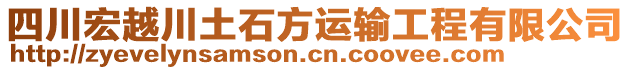 四川宏越川土石方运输工程有限公司
http://zyevelynsamson.cn.coovee.com